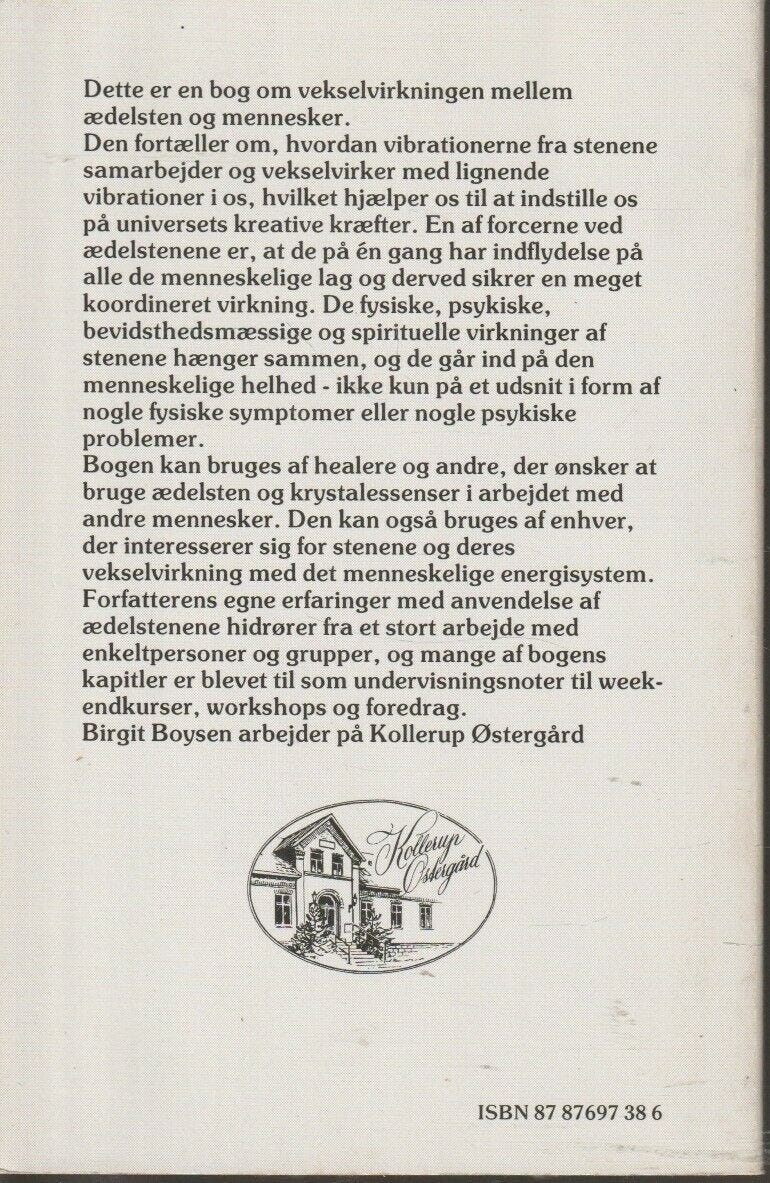 Dette er en bog om vekselvirkningen mellem ædelsten og mennesker.
Den fortæller om, hvordan vibrationerne fra stenene samarbejder og vekselvirker med lignende vibrationer i os, hvilket hjælper os til at indstille os på universets kreative kræfter. En af forcerne ved ædelstenene er, at de på én gang har indflydelse på alle de menneskelige lag og derved sikrer en meget koordineret virkning. De fysiske, psykiske, bevidsthedsmæssige og spirituelle virkninger af stenene hænger sammen, og de går ind på den menneskelige helhed - ikke kun på et udsnit i form af nogle fysiske symptomer eller nogle psykiske problemer.
Bogen kan bruges af healere og andre, der ønsker at bruge ædelsten og krystalessenser i arbejdet med andre mennesker. Den kan også bruges af enhver, der interesserer sig for stenene og deres vekselvirkning med det menneskelige energisystem.
Forfatterens egne erfaringer med anvendelse af ædelstenene hidrører fra et stort arbejde med enkeltpersoner og grupper, og mange af bogens kapitler er blevet til som undervisningsnoter til weekendkurser, workshops og foredrag.
Birgit Boysen arbejder på Kollerup Østergård

Kollerup Østergård

ISBN 87 87697 38 6